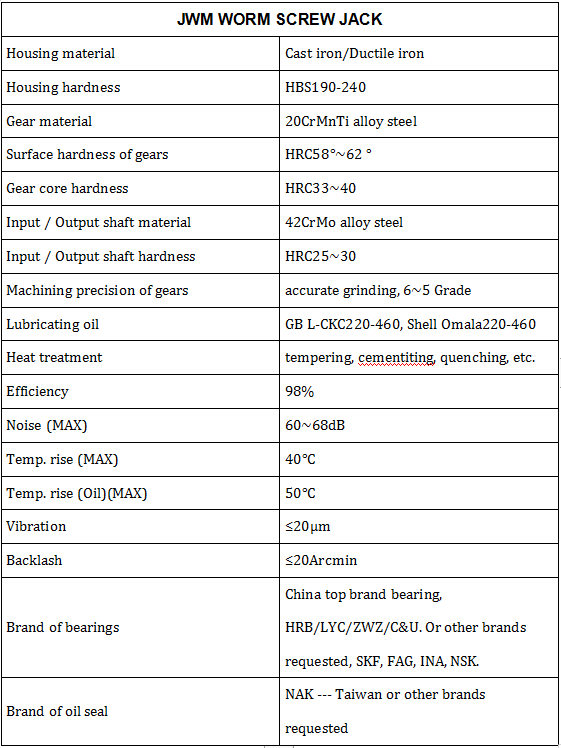 | JWM WORM SCREW JACK | |
|---|---|
| Housing material | Cast iron/Ductile iron |
| Housing hardness | HBS190-240 |
| Gear material | 20CrMnTi alloy steel |
| Surface hardness of gears | HRC58°~62 ° |
| Gear core hardness | HRC33~40 |
| Input / Output shaft material | 42CrMo alloy steel |
| Input / Output shaft hardness | HRC25~30 |
| Machining precision of gears | accurate grinding, 6~5 Grade |
| Lubricating oil | GB L-CKC220-460, Shell Omala220-460 |
| Heat treatment | tempering, cementiting, quenching, etc. |
| Efficiency | 98% |
| Noise (MAX) | 60~68dB |
| Temp. rise (MAX) | 40°C |
| Temp. rise (Oil)(MAX) | 50°C |
| Vibration | ≤20μm |
| Backlash | ≤20Arcmin |
| Brand of bearings | China top brand bearing, HRB/LYC/ZWZ/C&U. Or other brands requested, SKF, FAG, INA, NSK. |
| Brand of oil seal | NAK --- Taiwan or other brands requested |